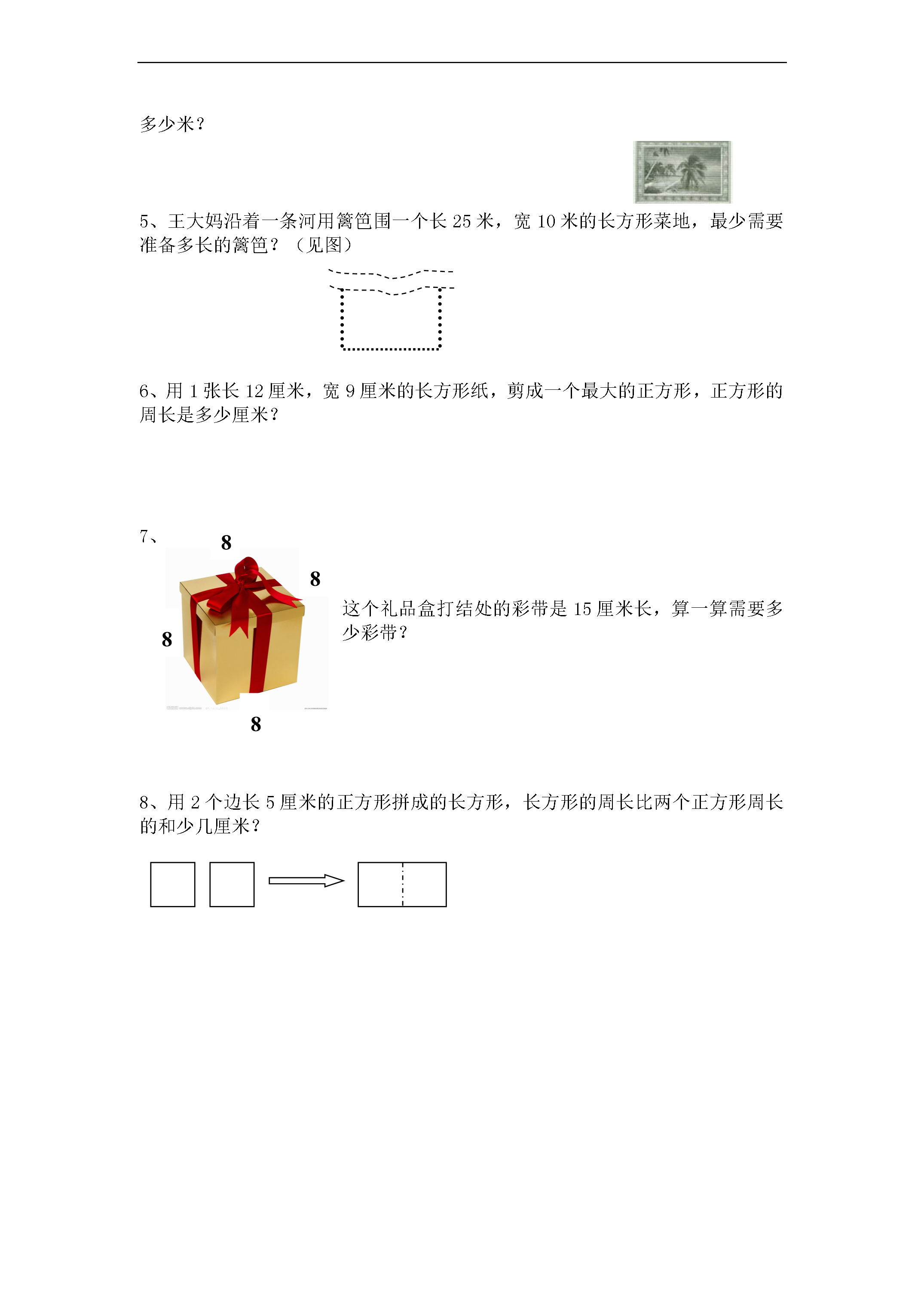 多少米？

5、王大妈沿着一条河用篱笆围一个长 25 米，宽 10 米的长方形菜地，最少需要准备多长的篱笆？（见图）

6、用 1 张长 12 厘米，宽 9 厘米的长方形纸，剪成一个最大的正方形，正方形的周长是多少厘米？

7、

8

8

8

8

这个礼品盒打结处的彩带是 15 厘米长，算一算需要多少彩带？

8、用 2 个边长 5 厘米的正方形拼成的长方形，长方形的周长比两个正方形周长的和少几厘米？